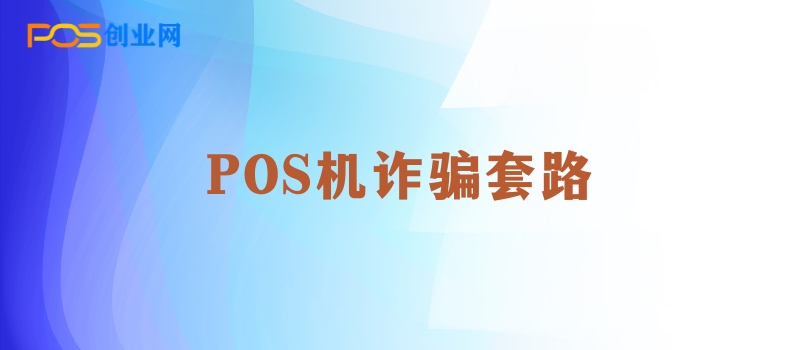 POS创业网

POS机诈骗套路